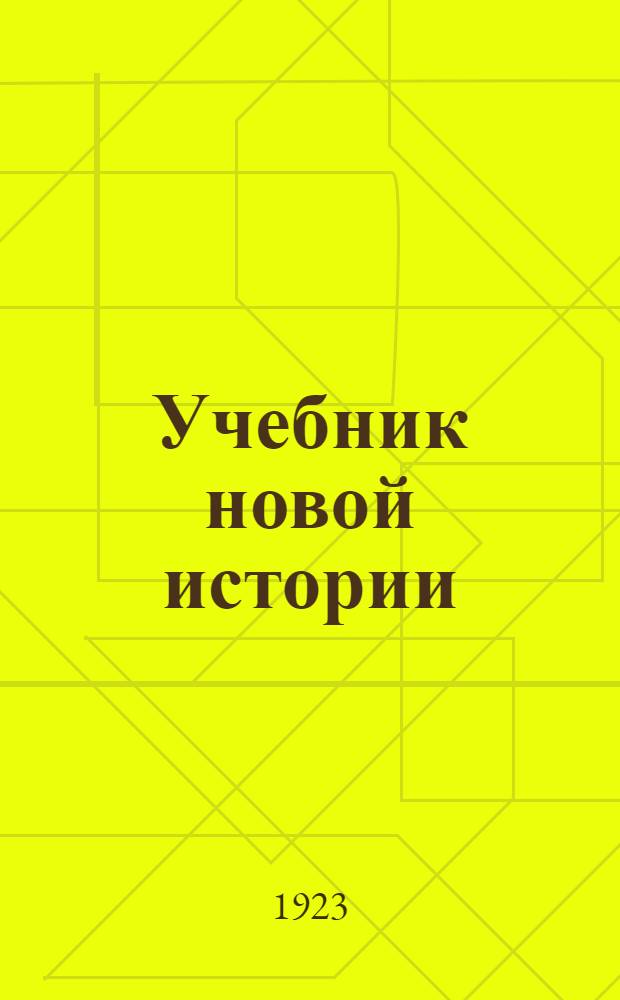 Учебник новой истории

1923